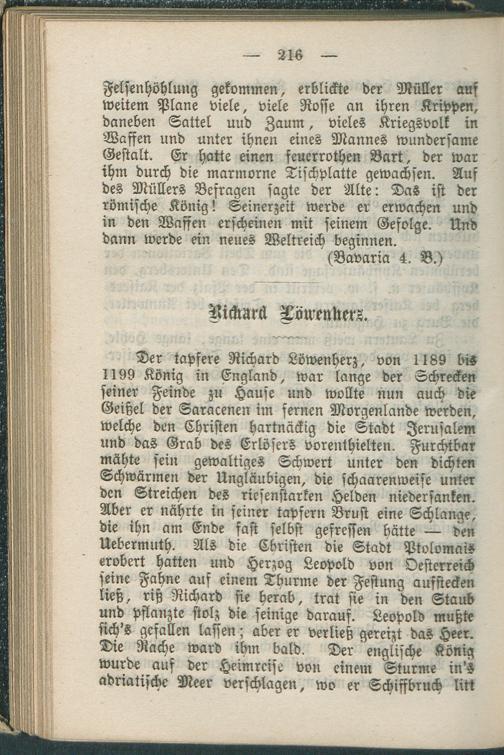 — 216 —

Felsenhöhlung gekommen, erblickte der Müller auf weitem Plane viele, viele Rosse an ihren Krippen, daneben Sattel uud Zaum, vieles Kriegsvolk in Waffen und unter ihnen eines Mannes wundersame Gestalt. Er hatte einen feuerrothen Bart, der war ihm durch die marmorne Tischplatte gewachsen. Auf des Müllers Befragen sagte der Alte: Das ist der römische König! Seinerzeit werde er erwachen und in den Waffen erscheinen mit seinem Gefolge. Und dann werde ein neues Weltreich beginnen.

(Bavaria 4. B.)

Richard Löwenherz.

Der tapfere Richard Löwenherz, von 1189 bis 1199 König in England, war lange der Schrecken seiner Feinde zu Hause und wollte nun auch die Geißel der Saracenen im fernen Morgenlande werden, welche den Christen hartnäckig die Stadt Jerusalem und das Grab des Erlösers vorenthielten. Furchtbar mähte sein gewaltiges Schwert unter den dichten Schwärmen der Ungläubigen, die schaarenweise unter den Streichen des riesenstarken Helden niedersanken. Aber er nährte in seiner tapfern Brust eine Schlange, die ihn am Ende fast selbst gefressen hätte — den Uebermuth. Als die Christen die Stadt Ptolomais erobert hatten und Herzog Leopold von Oesterreich seine Fahne auf einem Thurme der Festung aufstecken ließ, riß Richard sie herab, trat sie in den Staub und pflanzte stolz die seinige darauf. Leopold mußte sich's gefallen lassen; aber er verließ gereizt das Heer. Die Rache ward ihm bald. Der englische König wurde auf der Heimreise von einem Sturme in's adriatische Meer verschlagen, wo er Schiffbruch litt